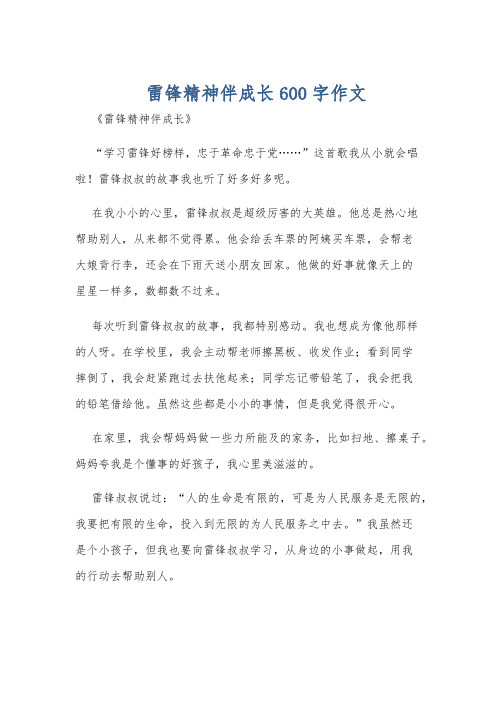 雷锋精神伴成长600字作文

《雷锋精神伴成长》

“学习雷锋好榜样，忠于革命忠于党……”这首歌我从小就会唱啦！雷锋叔叔的故事我也听了好多好多呢。

在我小小的心里，雷锋叔叔是超级厉害的大英雄。他总是热心地帮助别人，从来都不觉得累。他会给丢车票的阿姨买车票，会帮老大娘背行李，还会在下雨天送小朋友回家。他做的好事就像天上的星星一样多，数都数不过来。

每次听到雷锋叔叔的故事，我都特别感动。我也想成为像他那样的人呀。在学校里，我会主动帮老师擦黑板、收发作业；看到同学摔倒了，我会赶紧跑过去扶他起来；同学忘记带铅笔了，我会把我的铅笔借给他。虽然这些都是小小的事情，但是我觉得很开心。

在家里，我会帮妈妈做一些力所能及的家务，比如扫地、擦桌子。妈妈夸我是个懂事的好孩子，我心里美滋滋的。

雷锋叔叔说过：“人的生命是有限的，可是为人民服务是无限的，我要把有限的生命，投入到无限的为人民服务之中去。”我虽然还是个小孩子，但我也要向雷锋叔叔学习，从身边的小事做起，用我的行动去帮助别人。